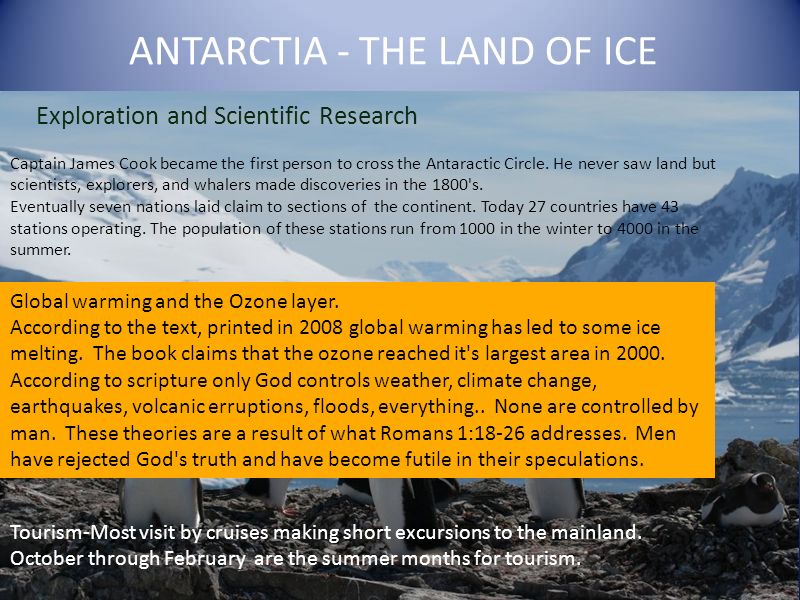 ANTARCTIA - THE LAND OF ICE

Exploration and Scientific Research

Captain James Cook became the first person to cross the Antaractic Circle. He never saw land but scientists, explorers, and whalers made discoveries in the 1800's.
Eventually seven nations laid claim to sections of the continent. Today 27 countries have 43 stations operating. The population of these stations run from 1000 in the winter to 4000 in the summer.

Global warming and the Ozone layer.
According to the text, printed in 2008 global warming has led to some ice melting. The book claims that the ozone reached it's largest area in 2000. According to scripture only God controls weather, climate change, earthquakes, volcanic erruptions, floods, everything.. None are controlled by man. These theories are a result of what Romans 1:18-26 addresses. Men have rejected God's truth and have become futile in their speculations.

Tourism-Most visit by cruises making short excursions to the mainland.
October through February are the summer months for tourism.